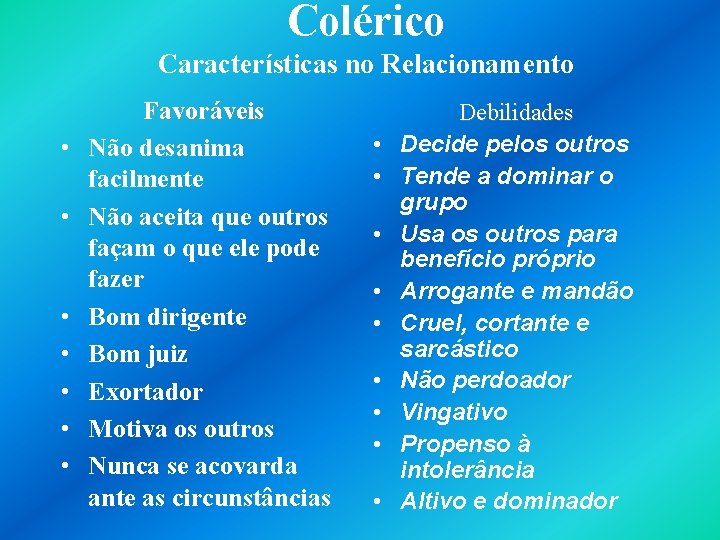 Colérico

Características no Relacionamento

Favoráveis

• Não desanima facilmente
• Não aceita que outros façam o que ele pode fazer
• Bom dirigente
• Bom juiz
• Exortador
• Motiva os outros
• Nunca se acovarda ante as circunstâncias

Debilidades

• Decide pelos outros
• Tende a dominar o grupo
• Usa os outros para benefício próprio
• Arrogante e mandão
• Cruel, cortante e sarcástico
• Não perdoador
• Vingativo
• Propenso à intolerância
• Altivo e dominador